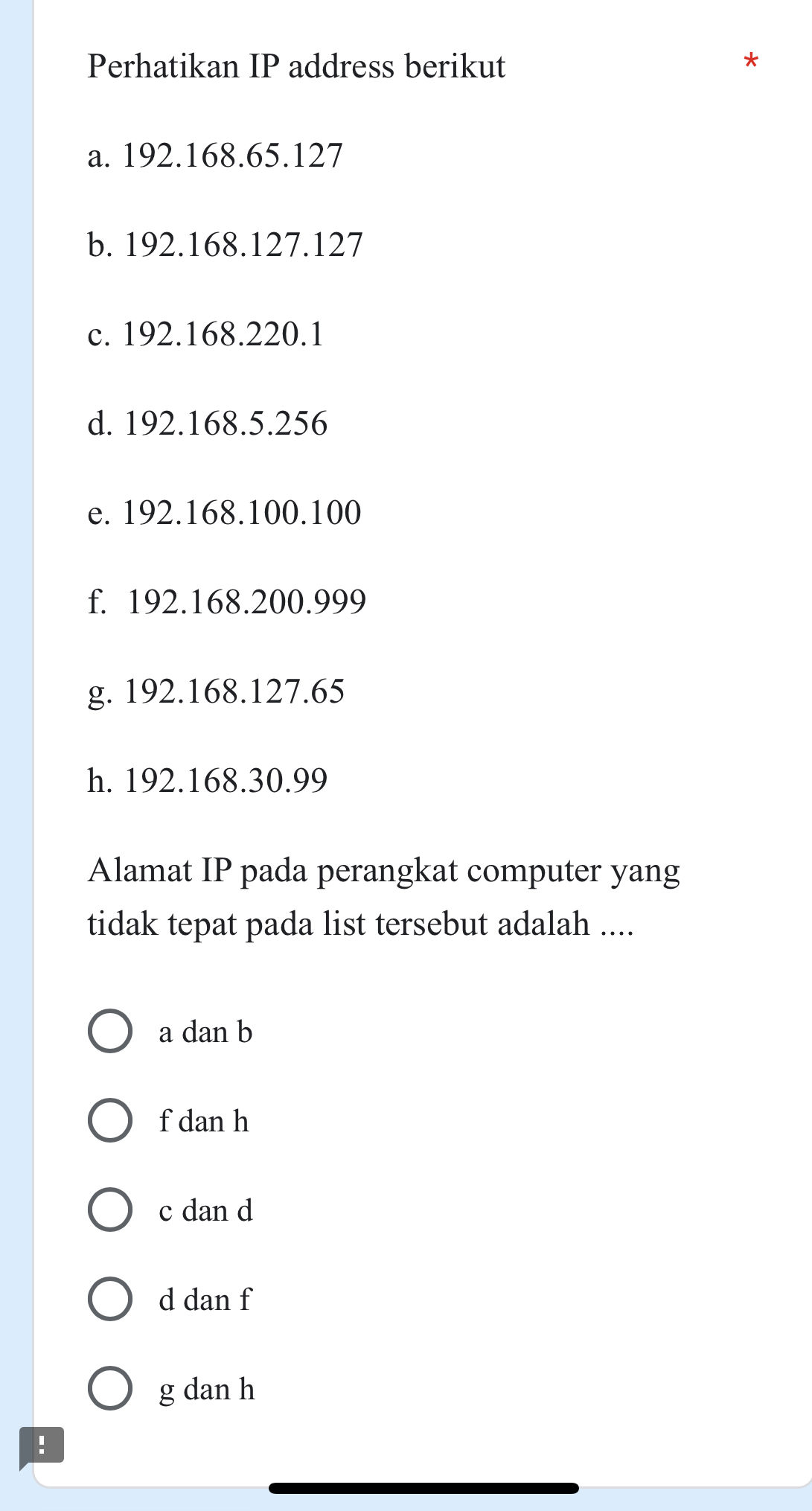 Perhatikan IP address berikut *

a. 192.168.65.127

b. 192.168.127.127

c. 192.168.220.1

d. 192.168.5.256

e. 192.168.100.100

f. 192.168.200.999

g. 192.168.127.65

h. 192.168.30.99

Alamat IP pada perangkat computer yang tidak tepat pada list tersebut adalah ....

a dan b

f dan h

c dan d

d dan f

g dan h

!